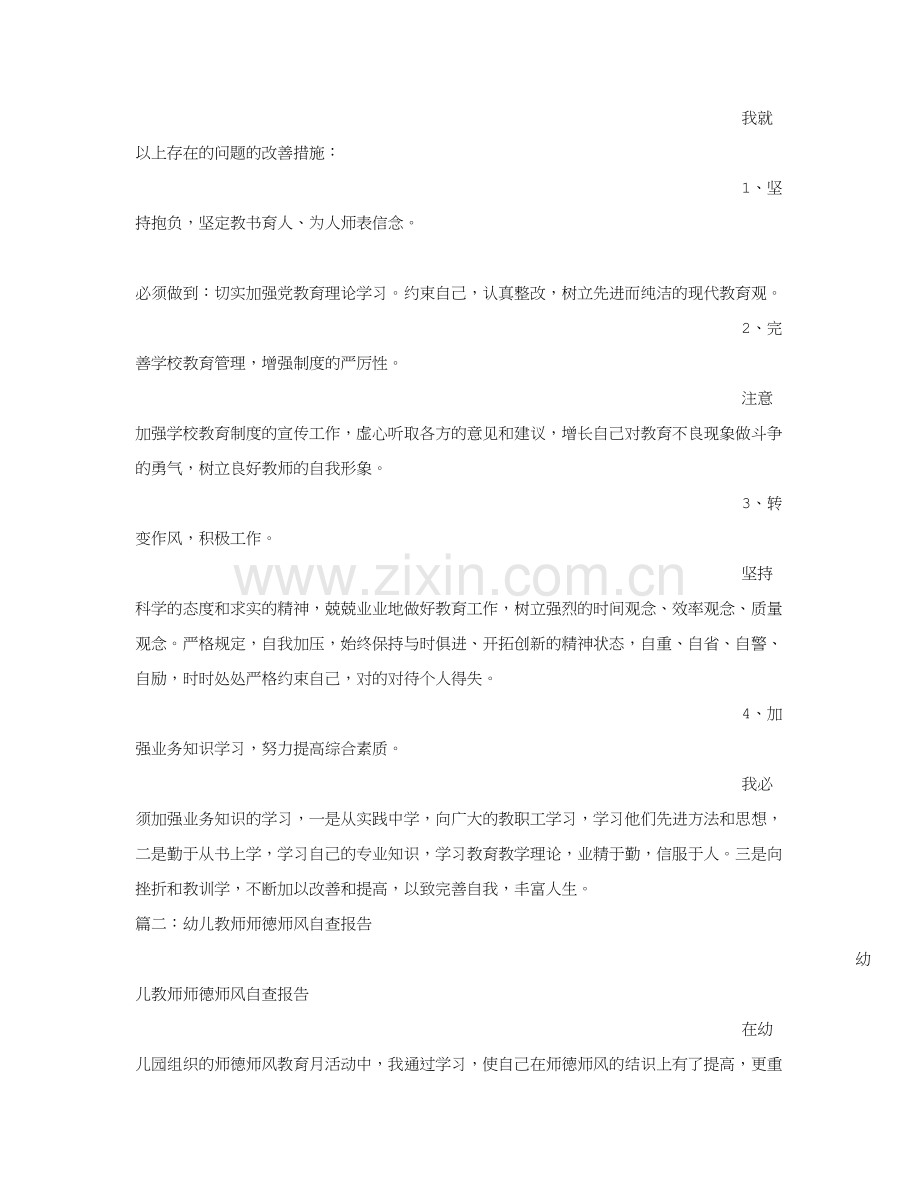 我就以上存在的问题的改善措施：

1、坚持抱负，坚定教书育人、为人师表信念。

必须做到：切实加强党教育理论学习。约束自己，认真整改，树立先进而纯洁的现代教育观。

2、完善学校教育管理，增强制度的严厉性。

注意加强学校教育制度的宣传工作，虚心听取各方的意见和建议，增长自己对教育不良现象做斗争的勇气，树立良好教师的自我形象。

3、转变作风，积极工作。

坚持科学的态度和求实的精神，兢兢业业地做好教育工作，树立强烈的时间观念、效率观念、质量观念。严格规定，自我加压，始终保持与时俱进、开拓创新的精神状态，自重、自省、自警、自励，时时处处严格约束自己，对的对待个人得失。

4、加强业务知识学习，努力提高综合素质。

我必须加强业务知识的学习，一是从实践中学，向广大的教职工学习，学习他们先进方法和思想，二是勤于从书上学，学习自己的专业知识，学习教育教学理论，业精于勤，信服于人。三是向挫折和教训学，不断加以改善和提高，以致完善自我，丰富人生。

篇二：幼儿教师师德师风自查报告

幼儿教师师德师风自查报告

在幼儿园组织的师德师风教育月活动中，我通过学习，使自己在师德师风的结识上有了提高，更重

www.zixin.com.cn